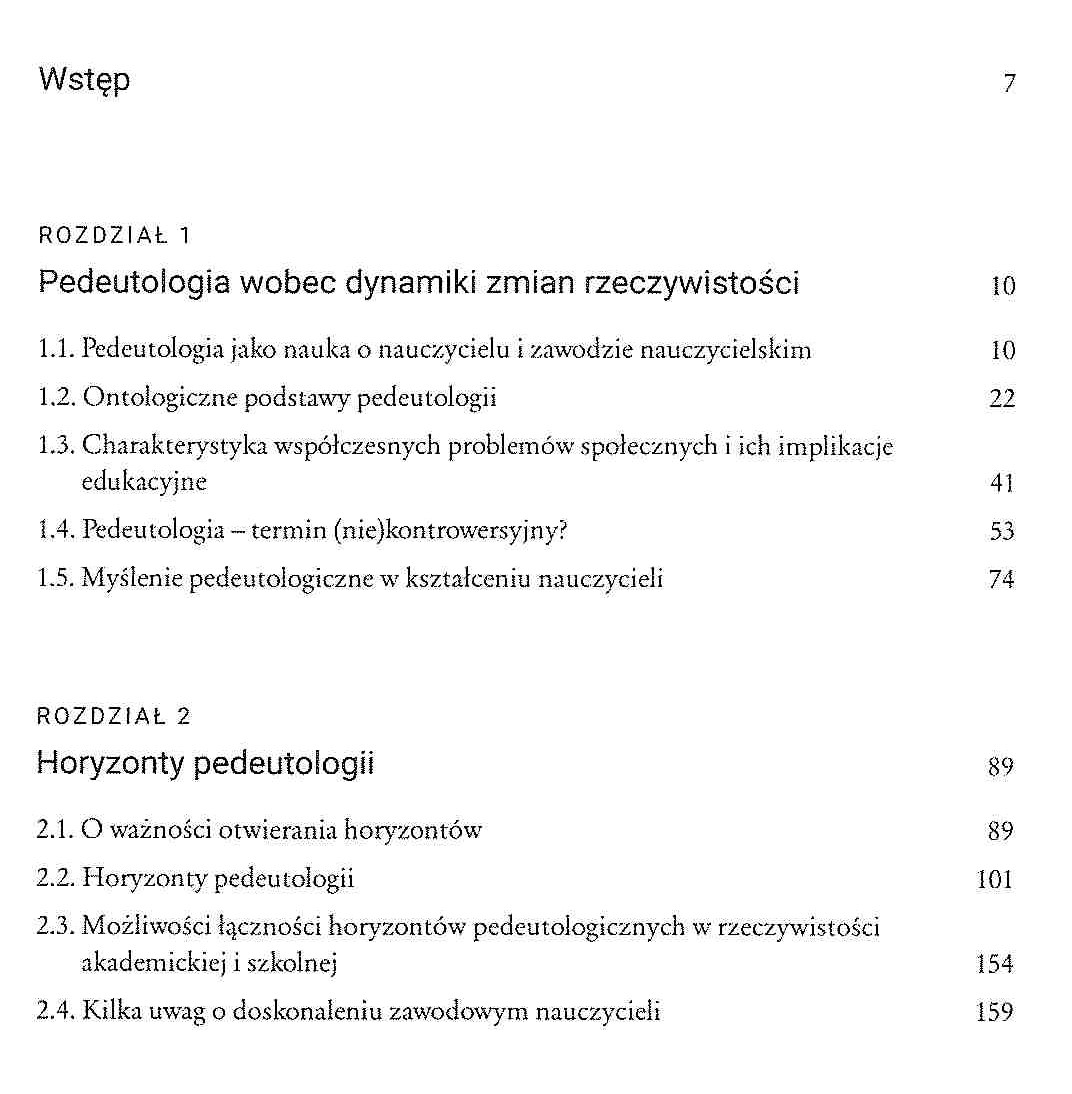 Wstęp 7

ROZDZIAŁ 1

Pedeutologia wobec dynamiki zmian rzeczywistości 10

1.1. Pedeutologia jako nauka o nauczycielu i zawodzie nauczycielskim 10

1.2. Ontologiczne podstawy pedeutologii 22

1.3. Charakterystyka współczesnych problemów społecznych i ich implikacje edukacyjne 41

1.4. Pedeutologia – termin (nie)kontrowersyjny? 53

1.5. Myślenie pedeutologiczne w kształceniu nauczycieli 74

ROZDZIAŁ 2

Horyzonty pedeutologii 89

2.1. O ważności otwierania horyzontów 89

2.2. Horyzonty pedeutologii 101

2.3. Możliwości łączności horyzontów pedeutologicznych w rzeczywistości akademickiej i szkolnej 154

2.4. Kilka uwag o doskonaleniu zawodowym nauczycieli 159